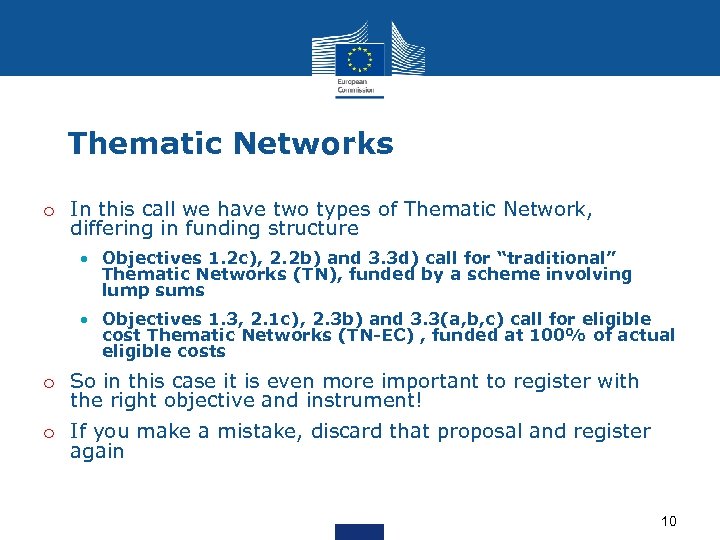 European Commission

Thematic Networks

o In this call we have two types of Thematic Network, differing in funding structure

• Objectives 1.2c), 2.2b) and 3.3d) call for “traditional” Thematic Networks (TN), funded by a scheme involving lump sums

• Objectives 1.3, 2.1c), 2.3b) and 3.3(a,b,c) call for eligible cost Thematic Networks (TN-EC) , funded at 100% of actual eligible costs

o So in this case it is even more important to register with the right objective and instrument!

o If you make a mistake, discard that proposal and register again

10